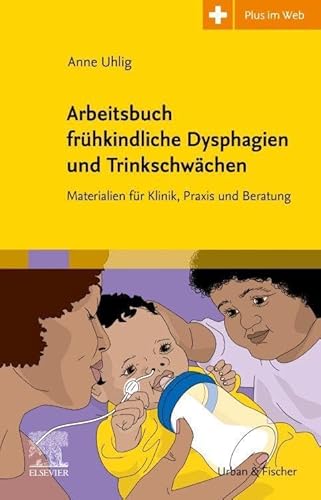 Plus im Web

Anne Uhlig

Arbeitsbuch frühkindliche Dysphagien und Trinkschwächen

Materialien für Klinik, Praxis und Beratung

ELSEVIER

Urban & Fischer